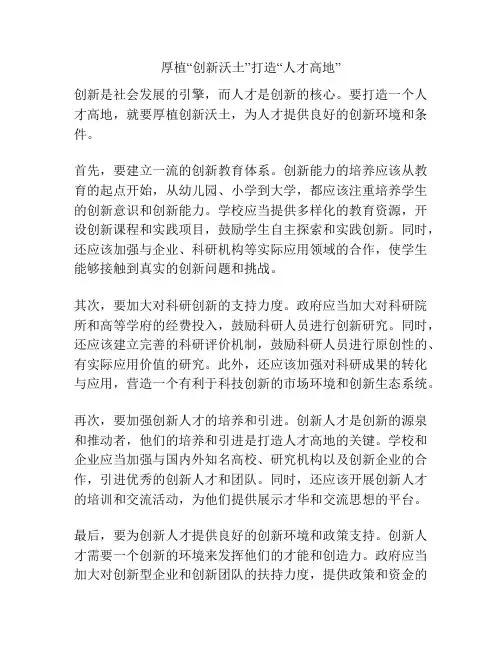 厚植“创新沃土”打造“人才高地”

创新是社会发展的引擎，而人才是创新的核心。要打造一个人才高地，就要厚植创新沃土，为人才提供良好的创新环境和条件。

首先，要建立一流的创新教育体系。创新能力的培养应该从教育的起点开始，从幼儿园、小学到大学，都应该注重培养学生的创新意识和创新能力。学校应当提供多样化的教育资源，开设创新课程和实践项目，鼓励学生自主探索和实践创新。同时，还应该加强与企业、科研机构等实际应用领域的合作，使学生能够接触到真实的创新问题和挑战。

其次，要加大对科研创新的支持力度。政府应当加大对科研院所和高等学府的经费投入，鼓励科研人员进行创新研究。同时，还应该建立完善的科研评价机制，鼓励科研人员进行原创性的、有实际应用价值的研究。此外，还应该加强对科研成果的转化与应用，营造一个有利于科技创新的市场环境和创新生态系统。

再次，要加强创新人才的培养和引进。创新人才是创新的源泉和推动者，他们的培养和引进是打造人才高地的关键。学校和企业应当加强与国内外知名高校、研究机构以及创新企业的合作，引进优秀的创新人才和团队。同时，还应该开展创新人才的培训和交流活动，为他们提供展示才华和交流思想的平台。

最后，要为创新人才提供良好的创新环境和政策支持。创新人才需要一个创新的环境来发挥他们的才能和创造力。政府应当加大对创新型企业和创新团队的扶持力度，提供政策和资金的